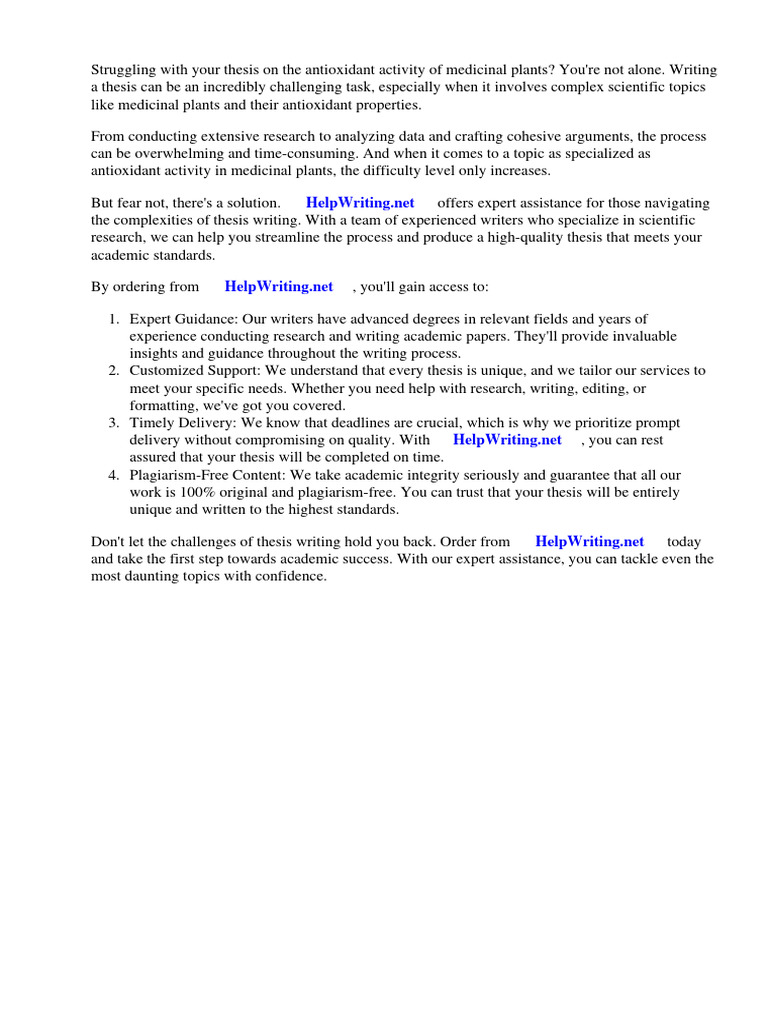 Struggling with your thesis on the antioxidant activity of medicinal plants? You're not alone. Writing a thesis can be an incredibly challenging task, especially when it involves complex scientific topics like medicinal plants and their antioxidant properties.

From conducting extensive research to analyzing data and crafting cohesive arguments, the process can be overwhelming and time-consuming. And when it comes to a topic as specialized as antioxidant activity in medicinal plants, the difficulty level only increases.

But fear not, there's a solution. HelpWriting.net offers expert assistance for those navigating the complexities of thesis writing. With a team of experienced writers who specialize in scientific research, we can help you streamline the process and produce a high-quality thesis that meets your academic standards.

By ordering from HelpWriting.net , you'll gain access to:

1. Expert Guidance: Our writers have advanced degrees in relevant fields and years of experience conducting research and writing academic papers. They'll provide invaluable insights and guidance throughout the writing process.
2. Customized Support: We understand that every thesis is unique, and we tailor our services to meet your specific needs. Whether you need help with research, writing, editing, or formatting, we've got you covered.
3. Timely Delivery: We know that deadlines are crucial, which is why we prioritize prompt delivery without compromising on quality. With HelpWriting.net , you can rest assured that your thesis will be completed on time.
4. Plagiarism-Free Content: We take academic integrity seriously and guarantee that all our work is 100% original and plagiarism-free. You can trust that your thesis will be entirely unique and written to the highest standards.

Don't let the challenges of thesis writing hold you back. Order from HelpWriting.net today and take the first step towards academic success. With our expert assistance, you can tackle even the most daunting topics with confidence.